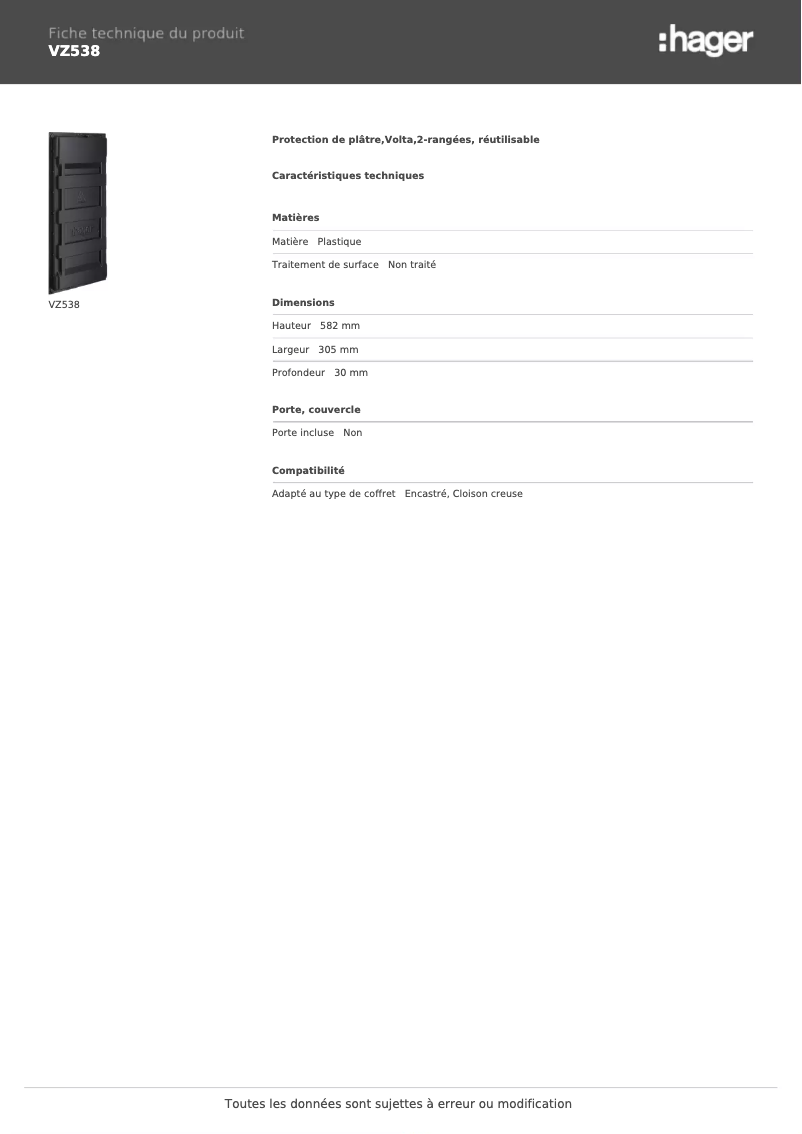 Fiche technique du produit
VZ538

:hager

VZ538

Protection de plâtre,Volta,2-rangées, réutilisable

Caractéristiques techniques

Matières

Matière Plastique

Traitement de surface Non traité

Dimensions

Hauteur 582 mm

Largeur 305 mm

Profondeur 30 mm

Porte, couvercle

Porte incluse Non

Compatibilité

Adapté au type de coffret Encastré, Cloison creuse

Toutes les données sont sujettes à erreur ou modification